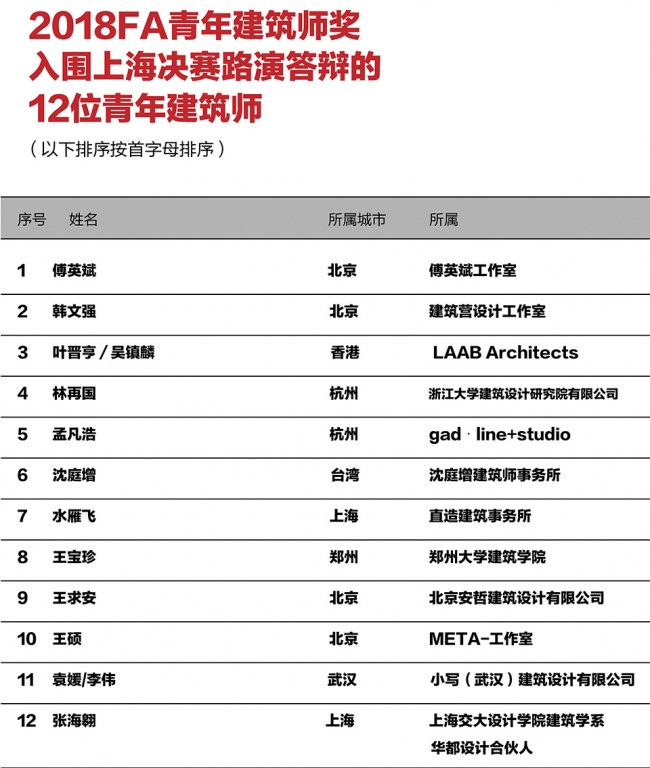 2018FA青年建筑师奖
入围上海决赛路演答辩的
12位青年建筑师

（以下排序按首字母排序）

| 序号 | 姓名 | 所属城市 | 所属 |
|---|---|---|---|
| 1 | 傅英斌 | 北京 | 傅英斌工作室 |
| 2 | 韩文强 | 北京 | 建筑营设计工作室 |
| 3 | 叶晋亨 / 吴镇麟 | 香港 | LAAB Architects |
| 4 | 林再国 | 杭州 | 浙江大学建筑设计研究院有限公司 |
| 5 | 孟凡浩 | 杭州 | gad · line+studio |
| 6 | 沈庭增 | 台湾 | 沈庭增建筑师事务所 |
| 7 | 水雁飞 | 上海 | 直造建筑事务所 |
| 8 | 王宝珍 | 郑州 | 郑州大学建筑学院 |
| 9 | 王求安 | 北京 | 北京安哲建筑设计有限公司 |
| 10 | 王硕 | 北京 | META-工作室 |
| 11 | 袁媛/李伟 | 武汉 | 小写（武汉）建筑设计有限公司 |
| 12 | 张海翱 | 上海 | 上海交大设计学院建筑学系 华都设计合伙人 |